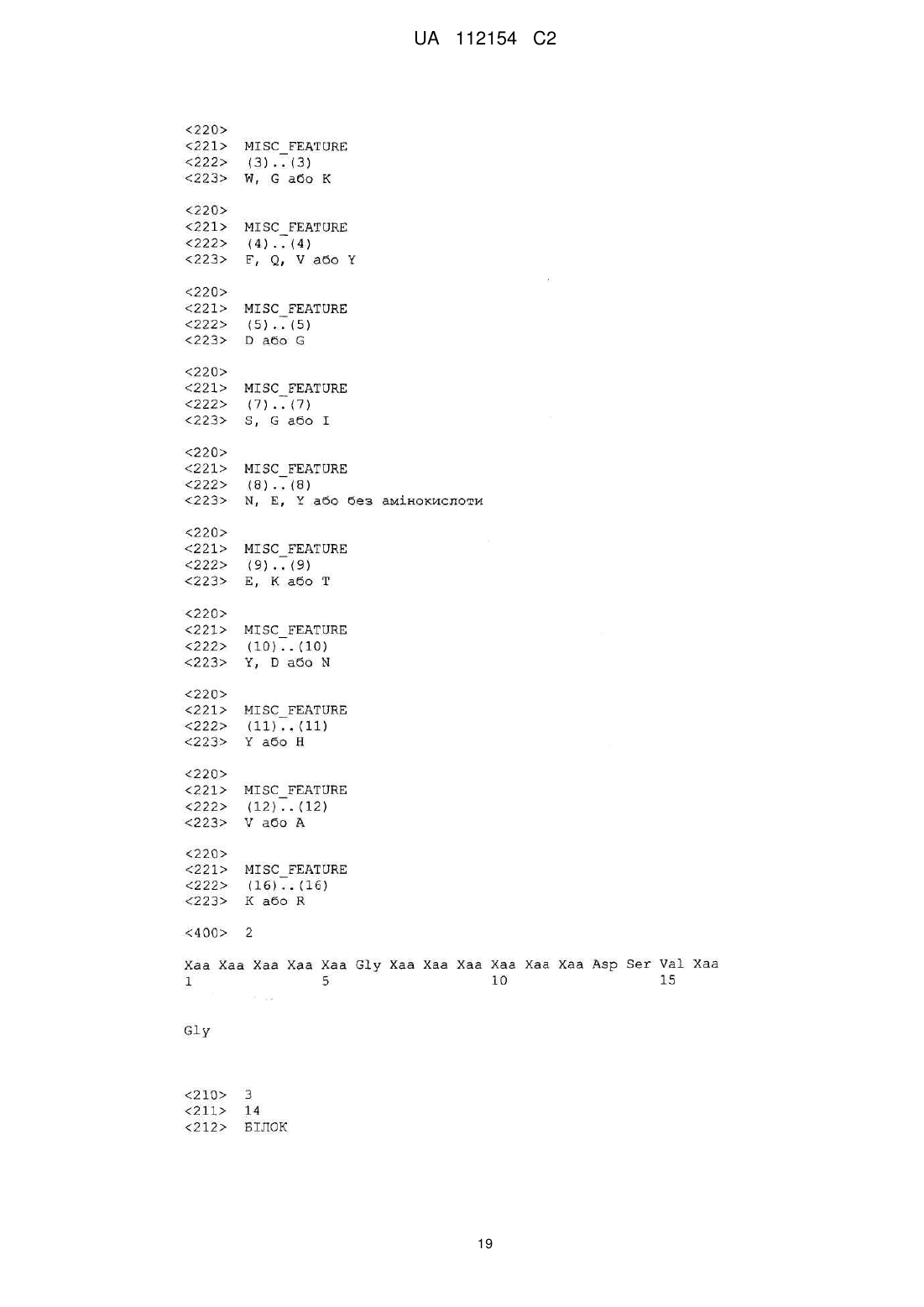 UA 112154 C2

<220>
<221> MISC_FEATURE
<222> (3)..(3)
<223> W, G або K

<220>
<221> MISC_FEATURE
<222> (4)..(4)
<223> F, Q, V або Y

<220>
<221> MISC_FEATURE
<222> (5)..(5)
<223> D або G

<220>
<221> MISC_FEATURE
<222> (7)..(7)
<223> S, G або I

<220>
<221> MISC_FEATURE
<222> (8)..(8)
<223> N, E, Y або без амінокислоти

<220>
<221> MISC_FEATURE
<222> (9)..(9)
<223> E, K або T

<220>
<221> MISC_FEATURE
<222> (10)..(10)
<223> Y, D або N

<220>
<221> MISC_FEATURE
<222> (11)..(11)
<223> Y або H

<220>
<221> MISC_FEATURE
<222> (12)..(12)
<223> V або A

<220>
<221> MISC_FEATURE
<222> (16)..(16)
<223> K або R

<400> 2

Xaa Xaa Xaa Xaa Xaa Gly Xaa Xaa Xaa Xaa Xaa Xaa Asp Ser Val Xaa
1 5 10 15

Gly

<210> 3
<211> 14
<212> БІЛОК

19